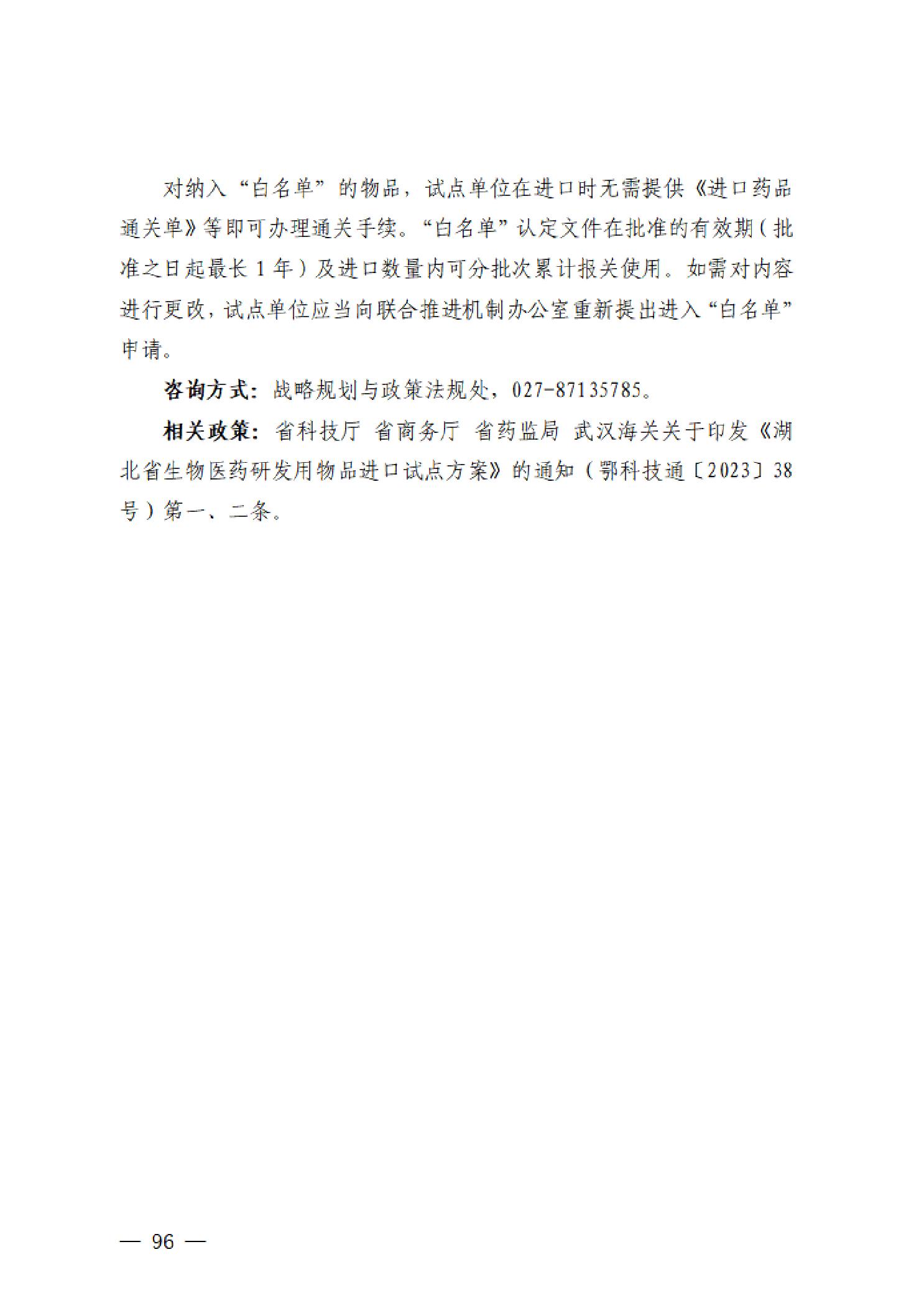 对纳入“白名单”的物品，试点单位在进口时无需提供《进口药品通关单》等即可办理通关手续。“白名单”认定文件在批准的有效期（批准之日起最长 1 年）及进口数量内可分批次累计报关使用。如需对内容进行更改，试点单位应当向联合推进机制办公室重新提出进入“白名单”申请。

咨询方式：战略规划与政策法规处，027-87135785。

相关政策：省科技厅 省商务厅 省药监局 武汉海关关于印发《湖北省生物医药研发用物品进口试点方案》的通知（鄂科技通〔2023〕38号）第一、二条。

— 96 —